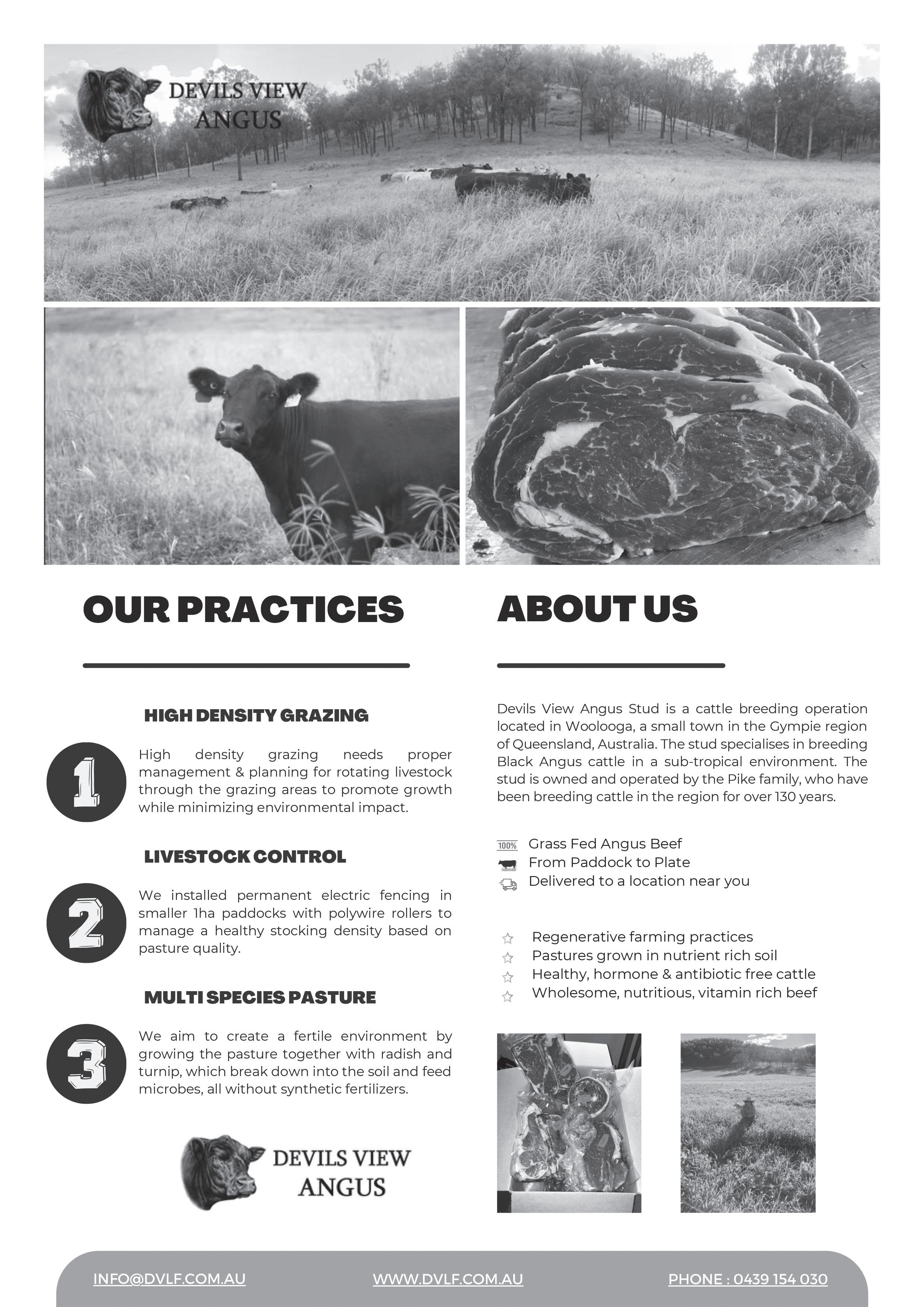 DEVILS VIEW ANGUS

OUR PRACTICES

HIGH DENSITY GRAZING

1

High density grazing needs proper management & planning for rotating livestock through the grazing areas to promote growth while minimizing environmental impact.

LIVESTOCK CONTROL

2

We installed permanent electric fencing in smaller 1ha paddocks with polywire rollers to manage a healthy stocking density based on pasture quality.

MULTI SPECIES PASTURE

3

We aim to create a fertile environment by growing the pasture together with radish and turnip, which break down into the soil and feed microbes, all without synthetic fertilizers.

DEVILS VIEW ANGUS

ABOUT US

Devils View Angus Stud is a cattle breeding operation located in Woolooga, a small town in the Gympie region of Queensland, Australia. The stud specialises in breeding Black Angus cattle in a sub-tropical environment. The stud is owned and operated by the Pike family, who have been breeding cattle in the region for over 130 years.

100% Grass Fed Angus Beef
From Paddock to Plate
Delivered to a location near you

Regenerative farming practices
Pastures grown in nutrient rich soil
Healthy, hormone & antibiotic free cattle
Wholesome, nutritious, vitamin rich beef

INFO@DVLF.COM.AU WWW.DVLF.COM.AU PHONE : 0439 154 030